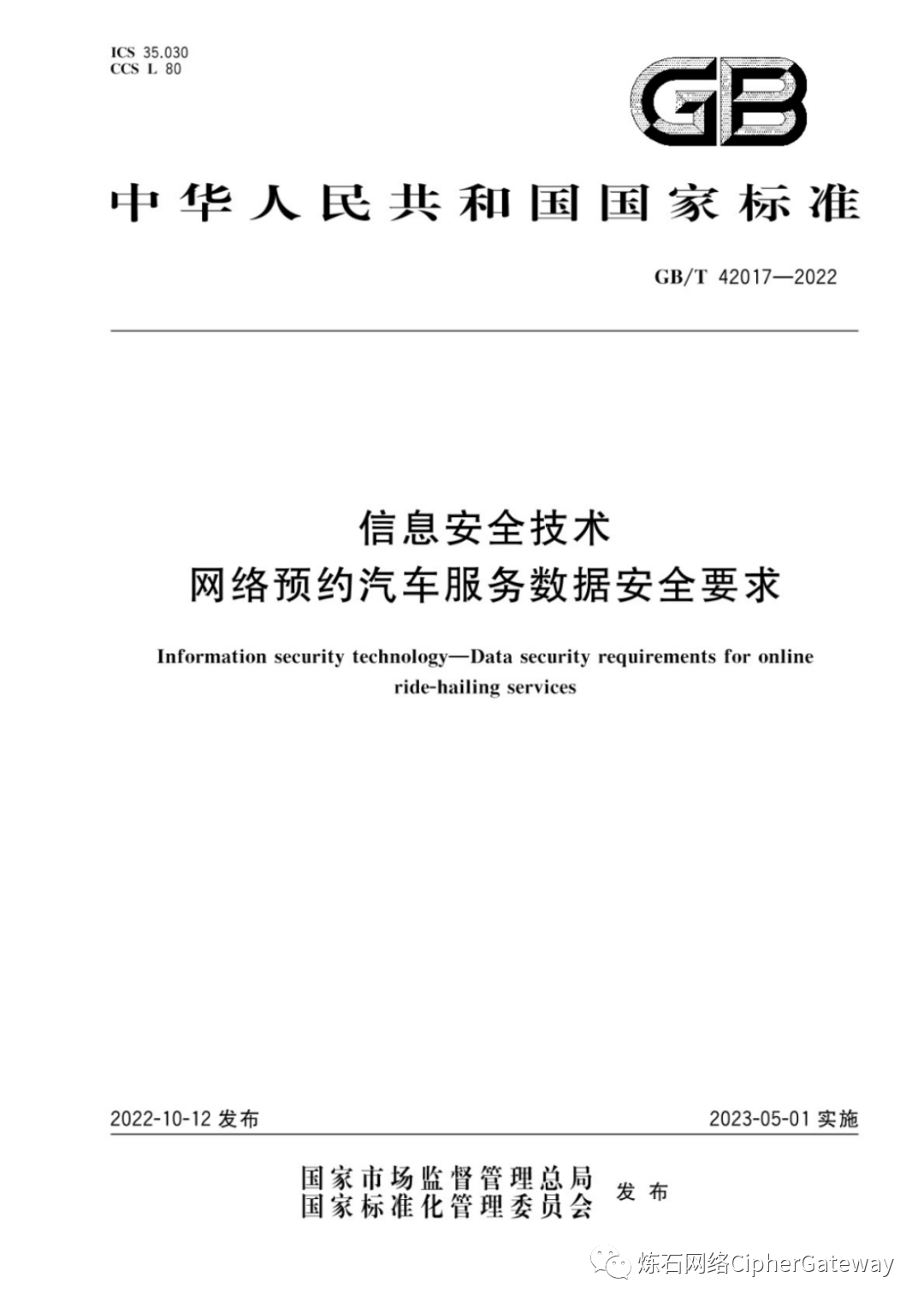 ICS 35.030
CCS L 80

GB

中华人民共和国国家标准

GB/T 42017—2022

信息安全技术
网络预约汽车服务数据安全要求

Information security technology—Data security requirements for online ride-hailing services

2022-10-12 发布

2023-05-01 实施

国家市场监督管理总局
国家标准化管理委员会
发布

炼石网络CipherGateway